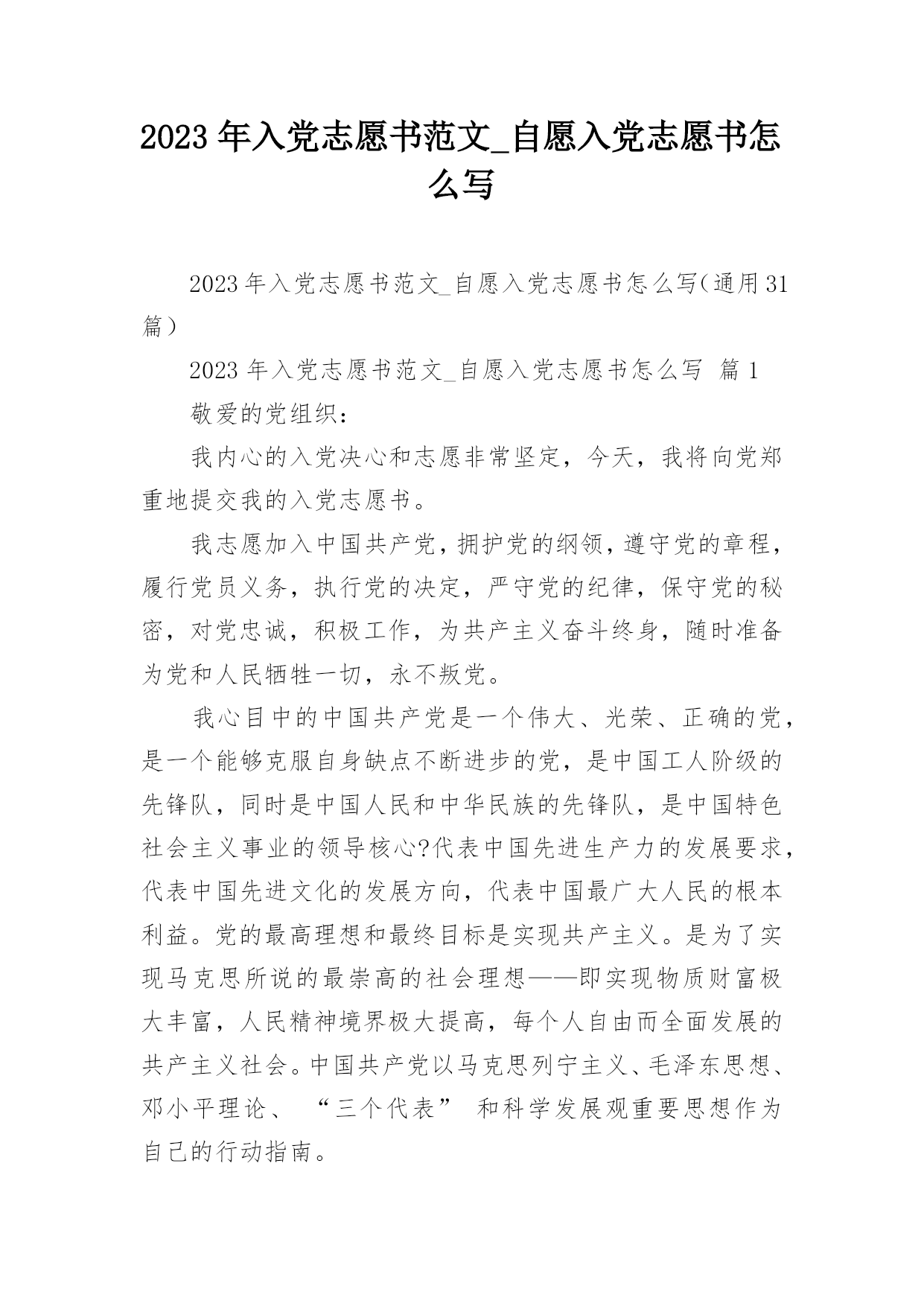 2023 年入党志愿书范文_自愿入党志愿书怎么写

2023 年入党志愿书范文_自愿入党志愿书怎么写（通用 31 篇）

2023 年入党志愿书范文_自愿入党志愿书怎么写 篇 1

敬爱的党组织：

我内心的入党决心和志愿非常坚定，今天，我将向党郑重地提交我的入党志愿书。

我志愿加入中国共产党，拥护党的纲领，遵守党的章程，履行党员义务，执行党的决定，严守党的纪律，保守党的秘密，对党忠诚，积极工作，为共产主义奋斗终身，随时准备为党和人民牺牲一切，永不叛党。

我心目中的中国共产党是一个伟大、光荣、正确的党，是一个能够克服自身缺点不断进步的党，是中国工人阶级的先锋队，同时是中国人民和中华民族的先锋队，是中国特色社会主义事业的领导核心?代表中国先进生产力的发展要求，代表中国先进文化的发展方向，代表中国最广大人民的根本利益。党的最高理想和最终目标是实现共产主义。是为了实现马克思所说的最崇高的社会理想——即实现物质财富极大丰富，人民精神境界极大提高，每个人自由而全面发展的共产主义社会。中国共产党以马克思列宁主义、毛泽东思想、邓小平理论、 “三个代表” 和科学发展观重要思想作为自己的行动指南。